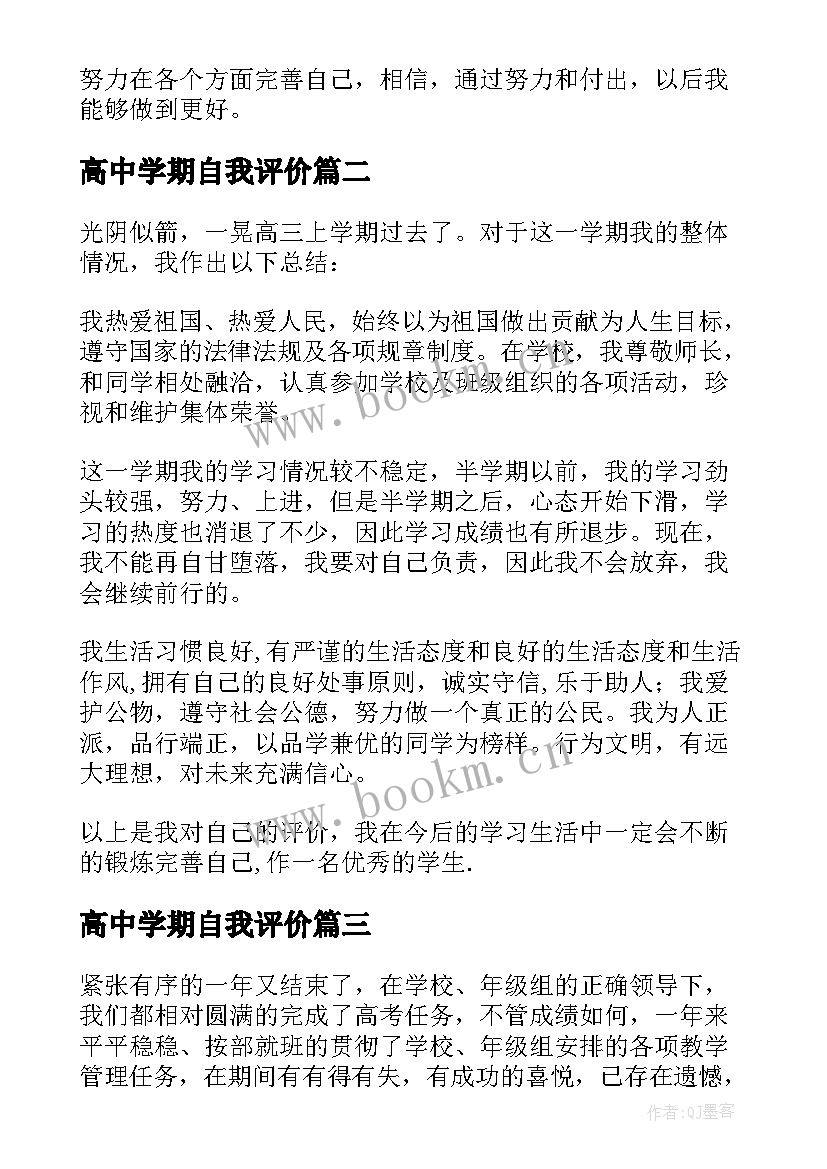 努力在各个方面完善自己，相信，通过努力和付出，以后我能够做到更好。

高中学期自我评价篇二

光阴似箭，一晃高三上学期过去了。对于这一学期我的整体情况，我作出以下总结：

我热爱祖国、热爱人民，始终以为祖国做出贡献为人生目标，遵守国家的法律法规及各项规章制度。在学校，我尊敬师长，和同学相处融洽，认真参加学校及班级组织的各项活动，珍视和维护集体荣誉。

这一学期我的学习情况较不稳定，半学期以前，我的学习劲头较强，努力、上进，但是半学期之后，心态开始下滑，学习的热度也消退了不少，因此学习成绩也有所退步。现在，我不能再自甘堕落，我要对自己负责，因此我不会放弃，我会继续前行的。

我生活习惯良好,有严谨的生活态度和良好的生活态度和生活作风,拥有自己的良好处事原则，诚实守信,乐于助人；我爱护公物，遵守社会公德，努力做一个真正的公民。我为人正派，品行端正，以品学兼优的同学为榜样。行为文明，有远大理想，对未来充满信心。

以上是我对自己的评价，我在今后的学习生活中一定会不断的锻炼完善自己,作一名优秀的学生.

高中学期自我评价篇三

紧张有序的一年又结束了，在学校、年级组的正确领导下，我们都相对圆满的完成了高考任务，不管成绩如何，一年来平平稳稳、按部就班的贯彻了学校、年级组安排的各项教学管理任务，在期间有有得有失，有成功的喜悦，已存在遗憾，

www.bookm.cn

www.bookm.cn

作者:QJ墨客